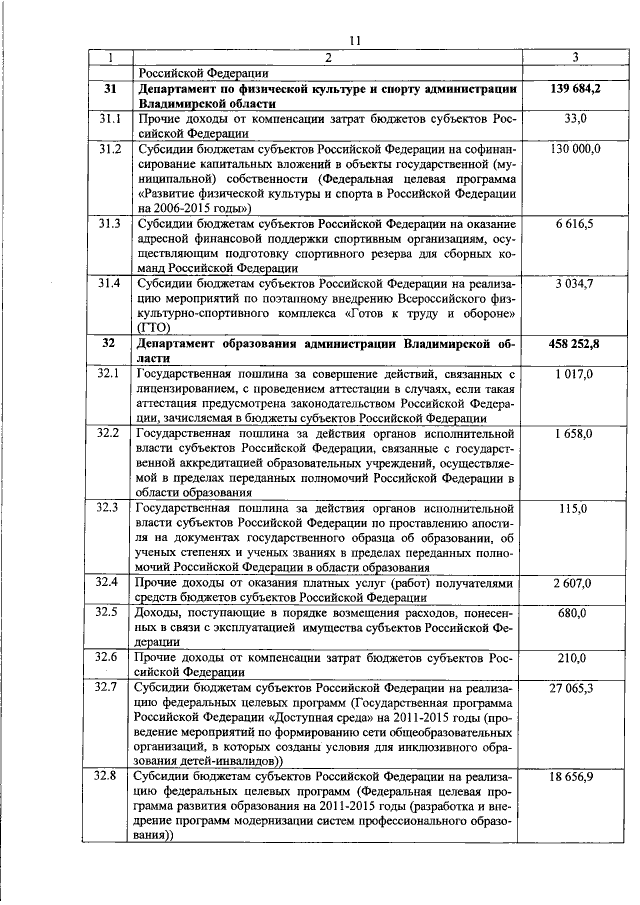 11

| 1 | 2 | 3 |
|---|---|---|
| | Российской Федерации | |
| **31** | **Департамент по физической культуре и спорту администрации Владимирской области** | **139 684,2** |
| 31.1 | Прочие доходы от компенсации затрат бюджетов субъектов Российской Федерации | 33,0 |
| 31.2 | Субсидии бюджетам субъектов Российской Федерации на софинансирование капитальных вложений в объекты государственной (муниципальной) собственности (Федеральная целевая программа «Развитие физической культуры и спорта в Российской Федерации на 2006-2015 годы») | 130 000,0 |
| 31.3 | Субсидии бюджетам субъектов Российской Федерации на оказание адресной финансовой поддержки спортивным организациям, осуществляющим подготовку спортивного резерва для сборных команд Российской Федерации | 6 616,5 |
| 31.4 | Субсидии бюджетам субъектов Российской Федерации на реализацию мероприятий по поэтапному внедрению Всероссийского физкультурно-спортивного комплекса «Готов к труду и обороне» (ГТО) | 3 034,7 |
| **32** | **Департамент образования администрации Владимирской области** | **458 252,8** |
| 32.1 | Государственная пошлина за совершение действий, связанных с лицензированием, с проведением аттестации в случаях, если такая аттестация предусмотрена законодательством Российской Федерации, зачисляемая в бюджеты субъектов Российской Федерации | 1 017,0 |
| 32.2 | Государственная пошлина за действия органов исполнительной власти субъектов Российской Федерации, связанные с государственной аккредитацией образовательных учреждений, осуществляемой в пределах переданных полномочий Российской Федерации в области образования | 1 658,0 |
| 32.3 | Государственная пошлина за действия органов исполнительной власти субъектов Российской Федерации по проставлению апостиля на документах государственного образца об образовании, об ученых степенях и ученых званиях в пределах переданных полномочий Российской Федерации в области образования | 115,0 |
| 32.4 | Прочие доходы от оказания платных услуг (работ) получателями средств бюджетов субъектов Российской Федерации | 2 607,0 |
| 32.5 | Доходы, поступающие в порядке возмещения расходов, понесенных в связи с эксплуатацией имущества субъектов Российской Федерации | 680,0 |
| 32.6 | Прочие доходы от компенсации затрат бюджетов субъектов Российской Федерации | 210,0 |
| 32.7 | Субсидии бюджетам субъектов Российской Федерации на реализацию федеральных целевых программ (Государственная программа Российской Федерации «Доступная среда» на 2011-2015 годы (проведение мероприятий по формированию сети общеобразовательных организаций, в которых созданы условия для инклюзивного образования детей-инвалидов)) | 27 065,3 |
| 32.8 | Субсидии бюджетам субъектов Российской Федерации на реализацию федеральных целевых программ (Федеральная целевая программа развития образования на 2011-2015 годы (разработка и внедрение программ модернизации систем профессионального образования)) | 18 656,9 |